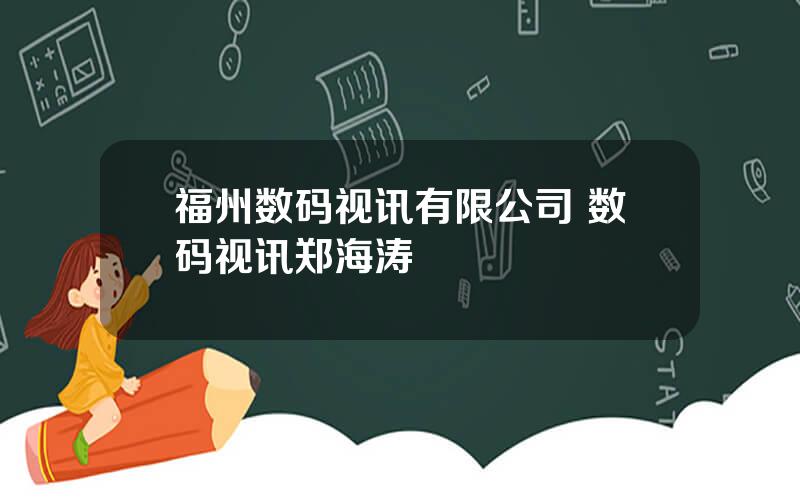 福州数码视讯有限公司 数码视讯郑海涛

STAT